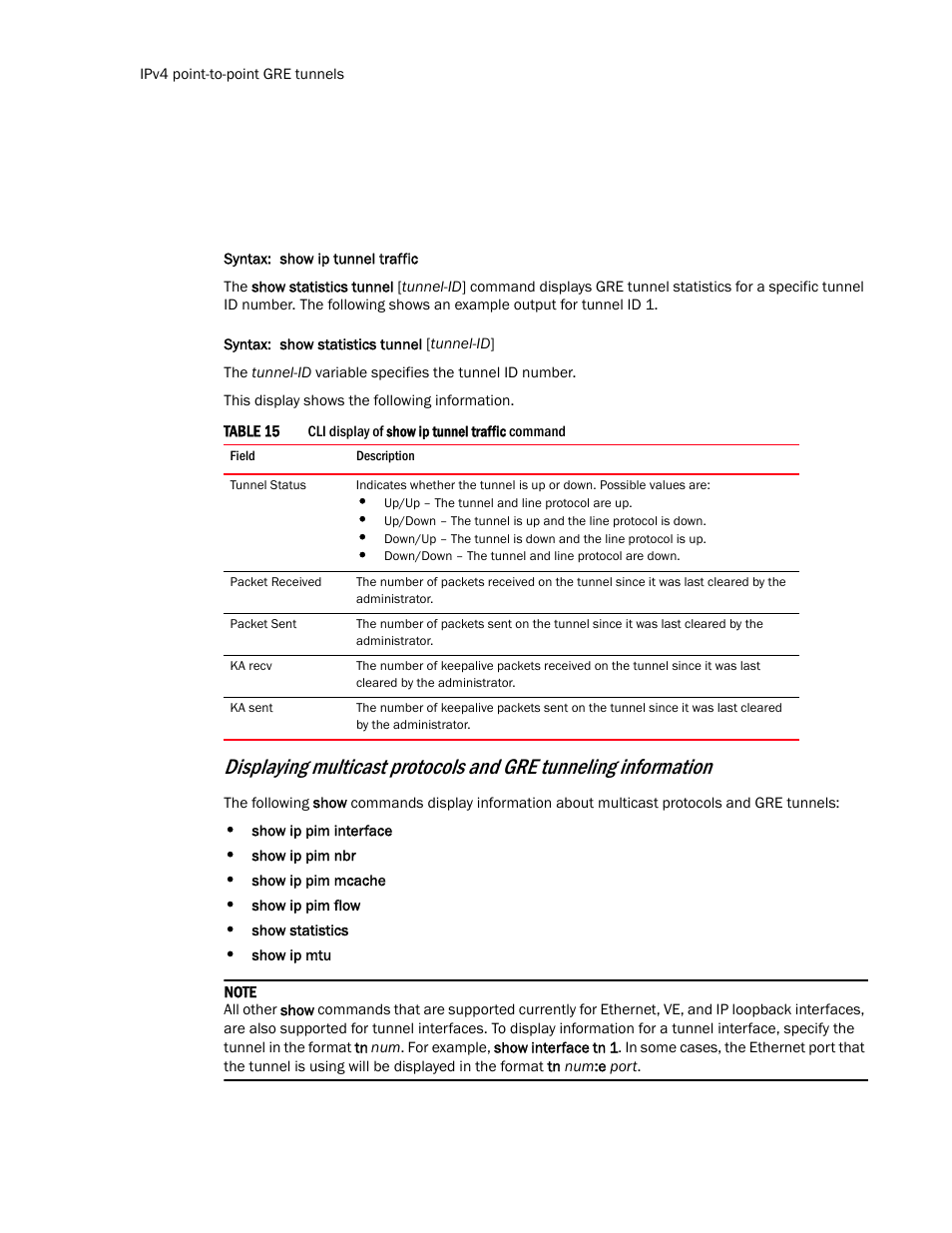 IPv4 point-to-point GRE tunnels

Syntax: show ip tunnel traffic

The show statistics tunnel [tunnel-ID] command displays GRE tunnel statistics for a specific tunnel ID number. The following shows an example output for tunnel ID 1.

Syntax: show statistics tunnel [tunnel-ID]

The tunnel-ID variable specifies the tunnel ID number.

This display shows the following information.

TABLE 15 CLI display of show ip tunnel traffic command

| Field | Description |
|---|---|
| Tunnel Status | Indicates whether the tunnel is up or down. Possible values are: • Up/Up – The tunnel and line protocol are up. • Up/Down – The tunnel is up and the line protocol is down. • Down/Up – The tunnel is down and the line protocol is up. • Down/Down – The tunnel and line protocol are down. |
| Packet Received | The number of packets received on the tunnel since it was last cleared by the administrator. |
| Packet Sent | The number of packets sent on the tunnel since it was last cleared by the administrator. |
| KA recv | The number of keepalive packets received on the tunnel since it was last cleared by the administrator. |
| KA sent | The number of keepalive packets sent on the tunnel since it was last cleared by the administrator. |

Displaying multicast protocols and GRE tunneling information

The following show commands display information about multicast protocols and GRE tunnels:

• show ip pim interface
• show ip pim nbr
• show ip pim mcache
• show ip pim flow
• show statistics
• show ip mtu

NOTE
All other show commands that are supported currently for Ethernet, VE, and IP loopback interfaces, are also supported for tunnel interfaces. To display information for a tunnel interface, specify the tunnel in the format tn num. For example, show interface tn 1. In some cases, the Ethernet port that the tunnel is using will be displayed in the format tn num:e port.